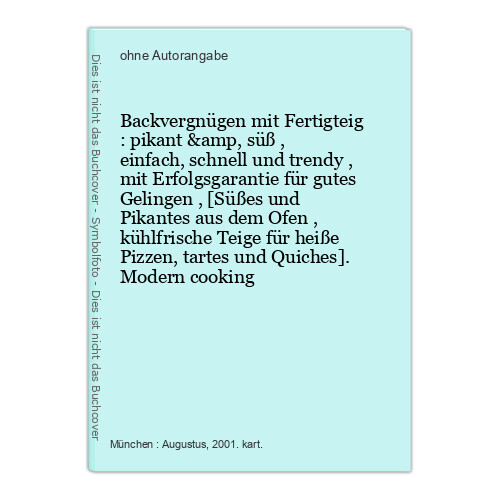 Dies ist nicht das Buchcover - Symbolfoto - Dies ist nicht das Buchcover

ohne Autorangabe

Backvergnügen mit Fertigteig : pikant &amp, süß , einfach, schnell und trendy , mit Erfolgsgarantie für gutes Gelingen , [Süßes und Pikantes aus dem Ofen , kühlfrische Teige für heiße Pizzen, tartes und Quiches]. Modern cooking

München : Augustus, 2001. kart.